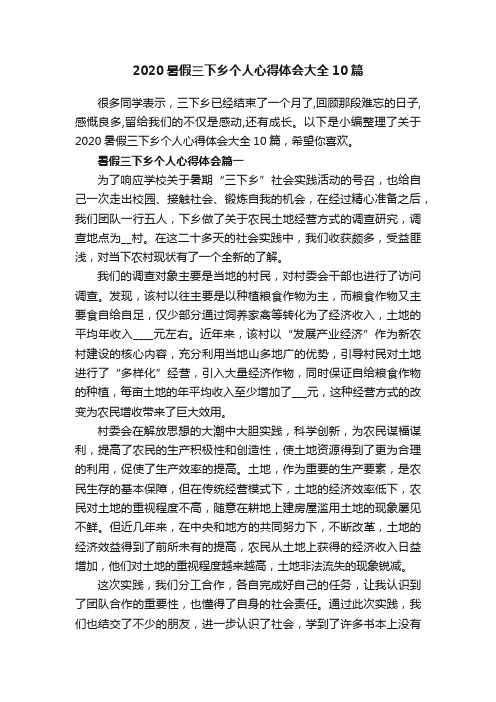 2020暑假三下乡个人心得体会大全10篇

很多同学表示，三下乡已经结束了一个月了,回顾那段难忘的日子,感慨良多,留给我们的不仅是感动,还有成长。以下是小编整理了关于2020暑假三下乡个人心得体会大全10篇，希望你喜欢。

暑假三下乡个人心得体会篇一

为了响应学校关于暑期“三下乡”社会实践活动的号召，也给自己一次走出校园、接触社会、锻炼自我的机会，在经过精心准备之后，我们团队一行五人，下乡做了关于农民土地经营方式的调查研究，调查地点为__村。在这二十多天的社会实践中，我们收获颇多，受益匪浅，对当下农村现状有了一个全新的了解。

我们的调查对象主要是当地的村民，对村委会干部也进行了访问调查。发现，该村以往主要是以种植粮食作物为主，而粮食作物又主要食自给自足，仅少部分通过饲养家禽等转化为了经济收入，土地的平均年收入____元左右。近年来，该村以“发展产业经济”作为新农村建设的核心内容，充分利用当地山多地广的优势，引导村民对土地进行了“多样化”经营，引入大量经济作物，同时保证自给粮食作物的种植，每亩土地的年平均收入至少增加了___元，这种经营方式的改变为农民增收带来了巨大效用。

村委会在解放思想的大潮中大胆实践，科学创新，为农民谋福谋利，提高了农民的生产积极性和创造性，使土地资源得到了更为合理的利用，促使了生产效率的提高。土地，作为重要的生产要素，是农民生存的基本保障，但在传统经营模式下，土地的经济效率低下，农民对土地的重视程度不高，随意在耕地上建房屋滥用土地的现象屡见不鲜。但近几年来，在中央和地方的共同努力下，不断改革，土地的经济效益得到了前所未有的提高，农民从土地上获得的经济收入日益增加，他们对土地的重视程度越来越高，土地非法流失的现象锐减。

这次实践，我们分工合作，各自完成好自己的任务，让我认识到了团队合作的重要性，也懂得了自身的社会责任。通过此次实践，我们也结交了不少的朋友，进一步认识了社会，学到了许多书本上没有